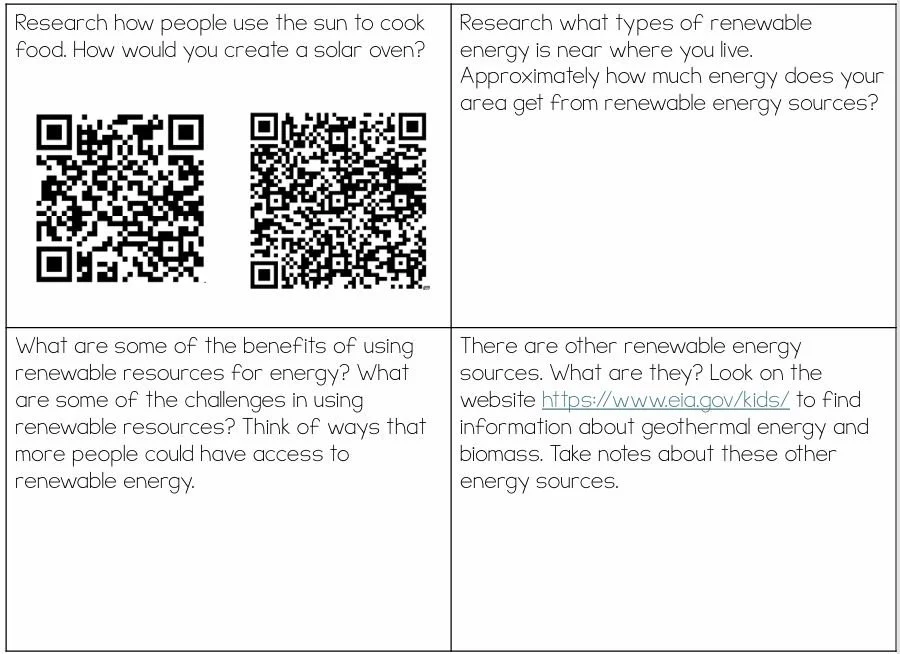 Research how people use the sun to cook food. How would you create a solar oven?

Research what types of renewable energy is near where you live. Approximately how much energy does your area get from renewable energy sources?

What are some of the benefits of using renewable resources for energy? What are some of the challenges in using renewable resources? Think of ways that more people could have access to renewable energy.

There are other renewable energy sources. What are they? Look on the website https://www.eia.gov/kids/ to find information about geothermal energy and biomass. Take notes about these other energy sources.